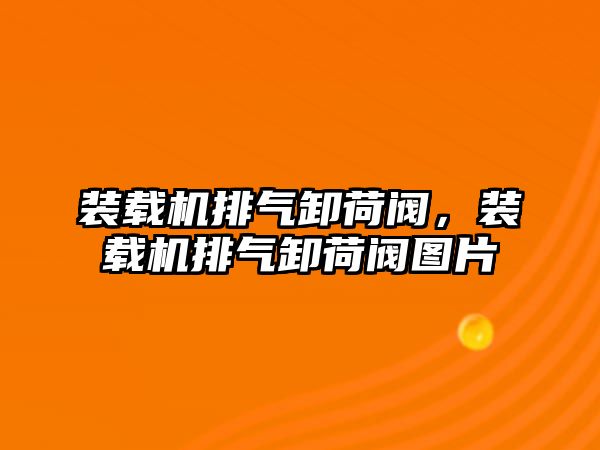 装载机排气卸荷阀，装载机排气卸荷阀图片